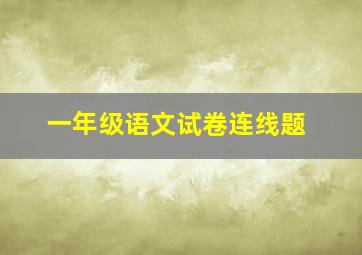 一年级语文试卷连线题